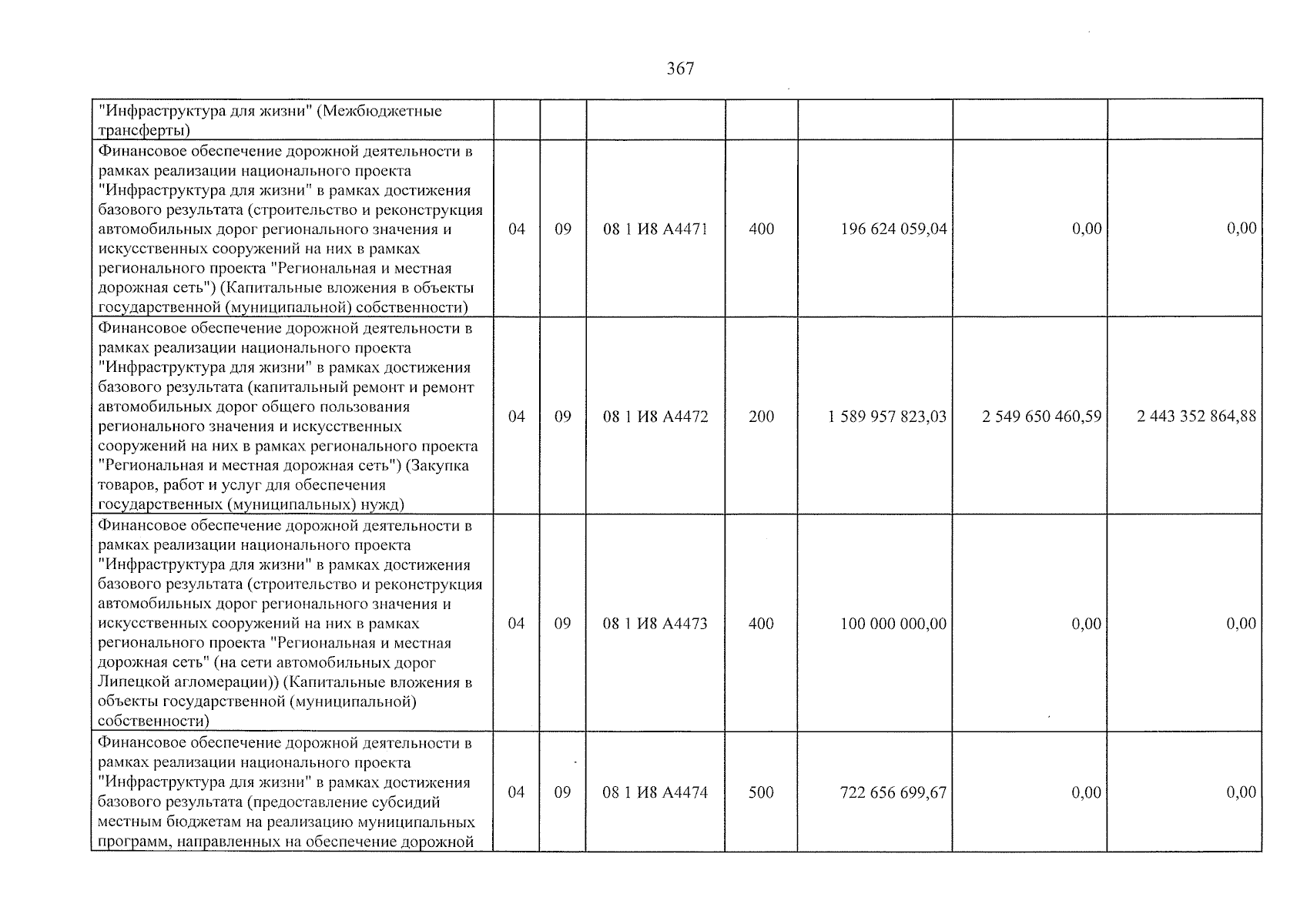 367

| "Инфраструктура для жизни" (Межбюджетные трансферты) | | | | | | | |
|---|---|---|---|---|---|---|---|
| Финансовое обеспечение дорожной деятельности в рамках реализации национального проекта "Инфраструктура для жизни" в рамках достижения базового результата (строительство и реконструкция автомобильных дорог регионального значения и искусственных сооружений на них в рамках регионального проекта "Региональная и местная дорожная сеть") (Капитальные вложения в объекты государственной (муниципальной) собственности) | 04 | 09 | 08 1 И8 А4471 | 400 | 196 624 059,04 | 0,00 | 0,00 |
| Финансовое обеспечение дорожной деятельности в рамках реализации национального проекта "Инфраструктура для жизни" в рамках достижения базового результата (капитальный ремонт и ремонт автомобильных дорог общего пользования регионального значения и искусственных сооружений на них в рамках регионального проекта "Региональная и местная дорожная сеть") (Закупка товаров, работ и услуг для обеспечения государственных (муниципальных) нужд) | 04 | 09 | 08 1 И8 А4472 | 200 | 1 589 957 823,03 | 2 549 650 460,59 | 2 443 352 864,88 |
| Финансовое обеспечение дорожной деятельности в рамках реализации национального проекта "Инфраструктура для жизни" в рамках достижения базового результата (строительство и реконструкция автомобильных дорог регионального значения и искусственных сооружений на них в рамках регионального проекта "Региональная и местная дорожная сеть" (на сети автомобильных дорог Липецкой агломерации)) (Капитальные вложения в объекты государственной (муниципальной) собственности) | 04 | 09 | 08 1 И8 А4473 | 400 | 100 000 000,00 | 0,00 | 0,00 |
| Финансовое обеспечение дорожной деятельности в рамках реализации национального проекта "Инфраструктура для жизни" в рамках достижения базового результата (предоставление субсидий местным бюджетам на реализацию муниципальных программ, направленных на обеспечение дорожной | 04 | 09 | 08 1 И8 А4474 | 500 | 722 656 699,67 | 0,00 | 0,00 |